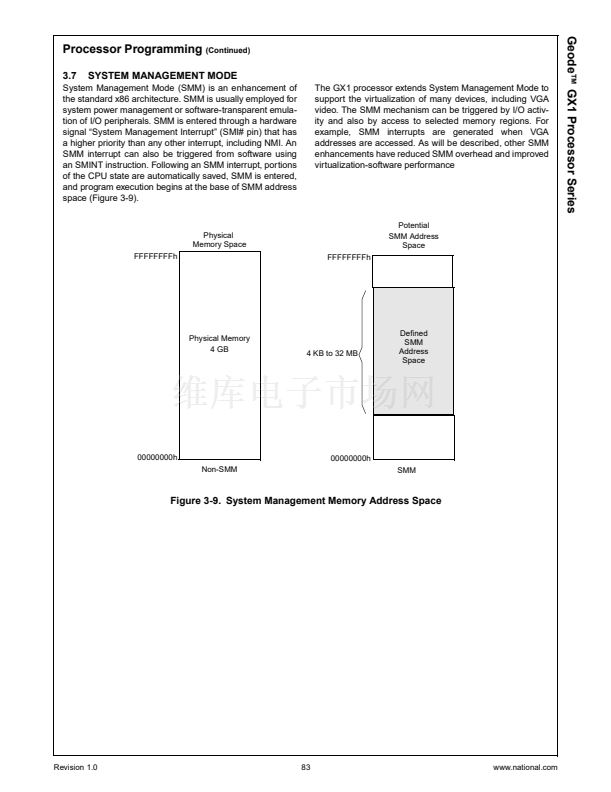 Processor Programming (Continued)

3.7 SYSTEM MANAGEMENT MODE

System Management Mode (SMM) is an enhancement of the standard x86 architecture. SMM is usually employed for system power management or software-transparent emulation of I/O peripherals. SMM is entered through a hardware signal "System Management Interrupt" (SMI# pin) that has a higher priority than any other interrupt, including NMI. An SMM interrupt can also be triggered from software using an SMINT instruction. Following an SMM interrupt, portions of the CPU state are automatically saved, SMM is entered, and program execution begins at the base of SMM address space (Figure 3-9).

The GX1 processor extends System Management Mode to support the virtualization of many devices, including VGA video. The SMM mechanism can be triggered by I/O activity and also by access to selected memory regions. For example, SMM interrupts are generated when VGA addresses are accessed. As will be described, other SMM enhancements have reduced SMM overhead and improved virtualization-software performance

Physical Memory Space

FFFFFFFFh

Physical Memory 4 GB

00000000h

Non-SMM

Potential SMM Address Space

FFFFFFFFh

4 KB to 32 MB

Defined SMM Address Space

00000000h

SMM

维库电子市场网

Figure 3-9. System Management Memory Address Space

Geode™ GX1 Processor Series

Revision 1.0

83

www.national.com